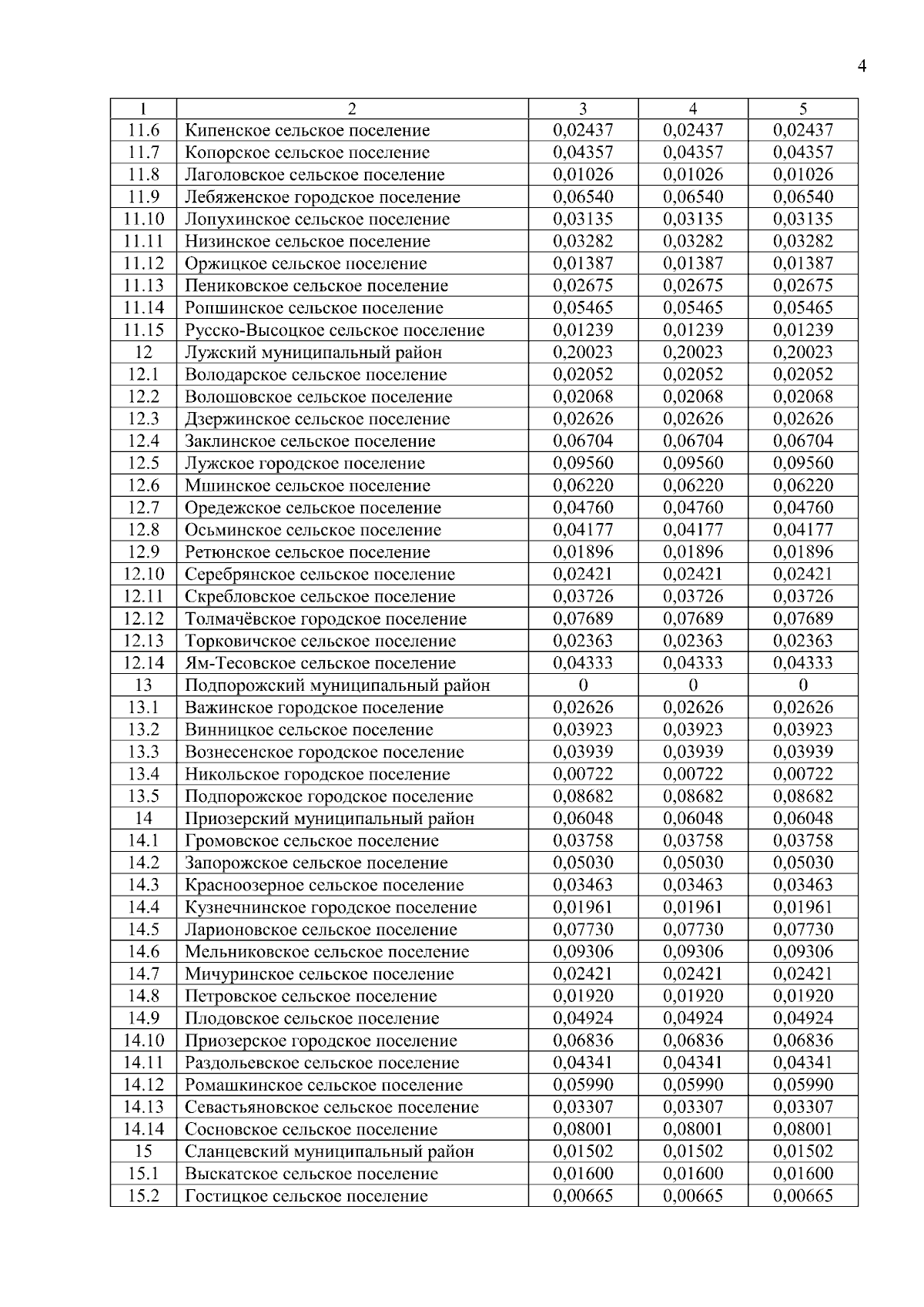 4

| 1 | 2 | 3 | 4 | 5 |
|---|---|---|---|---|
| 11.6 | Кипенское сельское поселение | 0,02437 | 0,02437 | 0,02437 |
| 11.7 | Копорское сельское поселение | 0,04357 | 0,04357 | 0,04357 |
| 11.8 | Лаголовское сельское поселение | 0,01026 | 0,01026 | 0,01026 |
| 11.9 | Лебяженское городское поселение | 0,06540 | 0,06540 | 0,06540 |
| 11.10 | Лопухинское сельское поселение | 0,03135 | 0,03135 | 0,03135 |
| 11.11 | Низинское сельское поселение | 0,03282 | 0,03282 | 0,03282 |
| 11.12 | Оржицкое сельское поселение | 0,01387 | 0,01387 | 0,01387 |
| 11.13 | Пениковское сельское поселение | 0,02675 | 0,02675 | 0,02675 |
| 11.14 | Ропшинское сельское поселение | 0,05465 | 0,05465 | 0,05465 |
| 11.15 | Русско-Высоцкое сельское поселение | 0,01239 | 0,01239 | 0,01239 |
| 12 | Лужский муниципальный район | 0,20023 | 0,20023 | 0,20023 |
| 12.1 | Володарское сельское поселение | 0,02052 | 0,02052 | 0,02052 |
| 12.2 | Волошовское сельское поселение | 0,02068 | 0,02068 | 0,02068 |
| 12.3 | Дзержинское сельское поселение | 0,02626 | 0,02626 | 0,02626 |
| 12.4 | Заклинское сельское поселение | 0,06704 | 0,06704 | 0,06704 |
| 12.5 | Лужское городское поселение | 0,09560 | 0,09560 | 0,09560 |
| 12.6 | Мшинское сельское поселение | 0,06220 | 0,06220 | 0,06220 |
| 12.7 | Оредежское сельское поселение | 0,04760 | 0,04760 | 0,04760 |
| 12.8 | Осьминское сельское поселение | 0,04177 | 0,04177 | 0,04177 |
| 12.9 | Ретюнское сельское поселение | 0,01896 | 0,01896 | 0,01896 |
| 12.10 | Серебрянское сельское поселение | 0,02421 | 0,02421 | 0,02421 |
| 12.11 | Скребловское сельское поселение | 0,03726 | 0,03726 | 0,03726 |
| 12.12 | Толмачёвское городское поселение | 0,07689 | 0,07689 | 0,07689 |
| 12.13 | Торковичское сельское поселение | 0,02363 | 0,02363 | 0,02363 |
| 12.14 | Ям-Тесовское сельское поселение | 0,04333 | 0,04333 | 0,04333 |
| 13 | Подпорожский муниципальный район | 0 | 0 | 0 |
| 13.1 | Важинское городское поселение | 0,02626 | 0,02626 | 0,02626 |
| 13.2 | Винницкое сельское поселение | 0,03923 | 0,03923 | 0,03923 |
| 13.3 | Вознесенское городское поселение | 0,03939 | 0,03939 | 0,03939 |
| 13.4 | Никольское городское поселение | 0,00722 | 0,00722 | 0,00722 |
| 13.5 | Подпорожское городское поселение | 0,08682 | 0,08682 | 0,08682 |
| 14 | Приозерский муниципальный район | 0,06048 | 0,06048 | 0,06048 |
| 14.1 | Громовское сельское поселение | 0,03758 | 0,03758 | 0,03758 |
| 14.2 | Запорожское сельское поселение | 0,05030 | 0,05030 | 0,05030 |
| 14.3 | Красноозерное сельское поселение | 0,03463 | 0,03463 | 0,03463 |
| 14.4 | Кузнечнинское городское поселение | 0,01961 | 0,01961 | 0,01961 |
| 14.5 | Ларионовское сельское поселение | 0,07730 | 0,07730 | 0,07730 |
| 14.6 | Мельниковское сельское поселение | 0,09306 | 0,09306 | 0,09306 |
| 14.7 | Мичуринское сельское поселение | 0,02421 | 0,02421 | 0,02421 |
| 14.8 | Петровское сельское поселение | 0,01920 | 0,01920 | 0,01920 |
| 14.9 | Плодовское сельское поселение | 0,04924 | 0,04924 | 0,04924 |
| 14.10 | Приозерское городское поселение | 0,06836 | 0,06836 | 0,06836 |
| 14.11 | Раздольевское сельское поселение | 0,04341 | 0,04341 | 0,04341 |
| 14.12 | Ромашкинское сельское поселение | 0,05990 | 0,05990 | 0,05990 |
| 14.13 | Севастьяновское сельское поселение | 0,03307 | 0,03307 | 0,03307 |
| 14.14 | Сосновское сельское поселение | 0,08001 | 0,08001 | 0,08001 |
| 15 | Сланцевский муниципальный район | 0,01502 | 0,01502 | 0,01502 |
| 15.1 | Выскатское сельское поселение | 0,01600 | 0,01600 | 0,01600 |
| 15.2 | Гостицкое сельское поселение | 0,00665 | 0,00665 | 0,00665 |